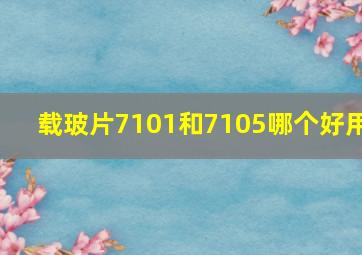 载玻片7101和7105哪个好用